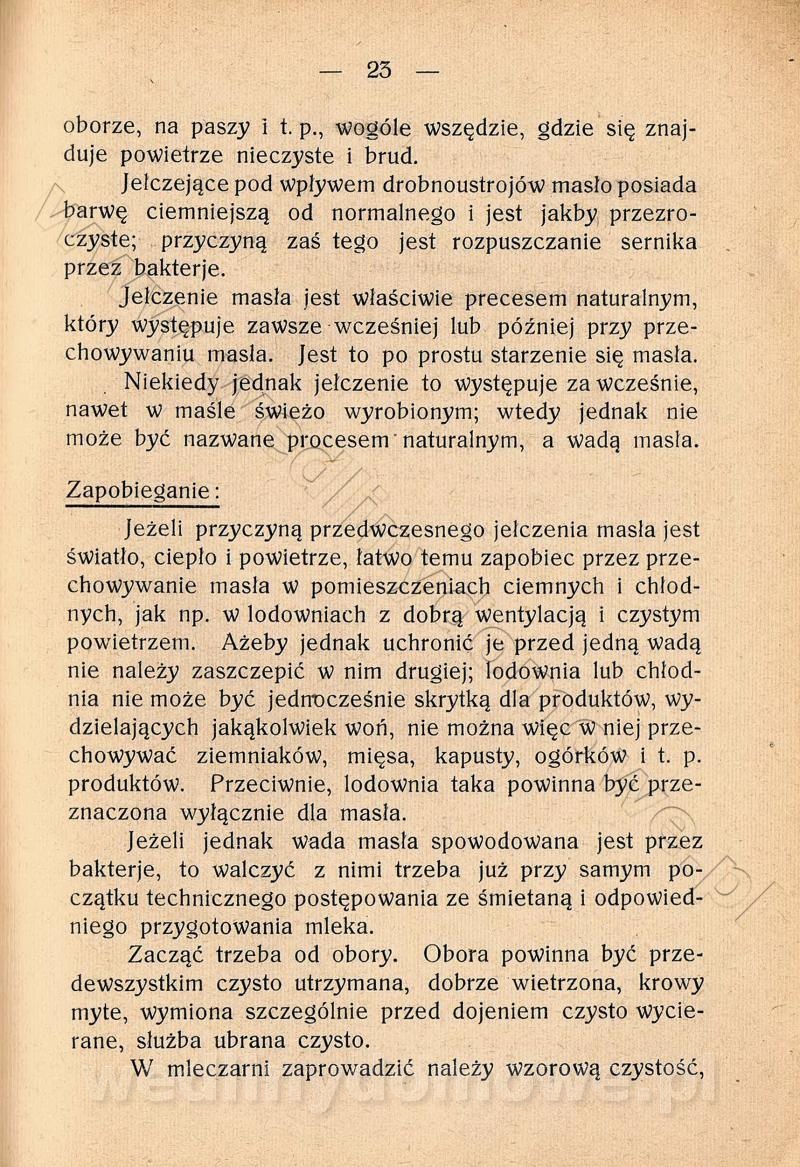 — 23 —

oborze, na paszy i t. p., wogóle wszędzie, gdzie się znajduje powietrze nieczyste i brud.

Jełczejące pod wpływem drobnoustrojów masło posiada barwę ciemniejszą od normalnego i jest jakby przezroczyste; przyczyną zaś tego jest rozpuszczanie sernika przez bakterje.

Jełczenie masła jest właściwie precesem naturalnym, który występuje zawsze wcześniej lub później przy przechowywaniu masła. Jest to po prostu starzenie się masła.

Niekiedy jednak jełczenie to występuje za wcześnie, nawet w maśle świeżo wyrobionym; wtedy jednak nie może być nazwane procesem naturalnym, a wadą masła.

Zapobieganie:

Jeżeli przyczyną przedwczesnego jełczenia masła jest światło, ciepło i powietrze, łatwo temu zapobiec przez przechowywanie masła w pomieszczeniach ciemnych i chłodnych, jak np. w lodowniach z dobrą wentylacją i czystym powietrzem. Ażeby jednak uchronić je przed jedną wadą nie należy zaszczepić w nim drugiej; lodownia lub chłodnia nie może być jednocześnie skrytką dla produktów, wydzielających jakąkolwiek woń, nie można więc w niej przechowywać ziemniaków, mięsa, kapusty, ogórków i t. p. produktów. Przeciwnie, lodownia taka powinna być przeznaczona wyłącznie dla masła.

Jeżeli jednak wada masła spowodowana jest przez bakterje, to walczyć z nimi trzeba już przy samym początku technicznego postępowania ze śmietaną i odpowiedniego przygotowania mleka.

Zacząć trzeba od obory. Obora powinna być przedewszystkim czysto utrzymana, dobrze wietrzona, krowy myte, wymiona szczególnie przed dojeniem czysto wycierane, służba ubrana czysto.

W mleczarni zaprowadzić należy wzorową czystość,